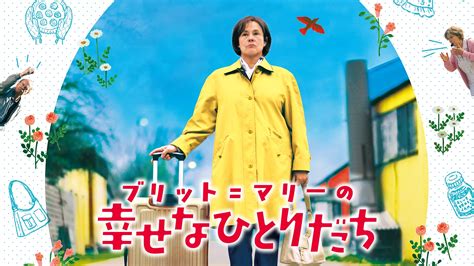 ブリット＝マリーの
幸せなひとりだち